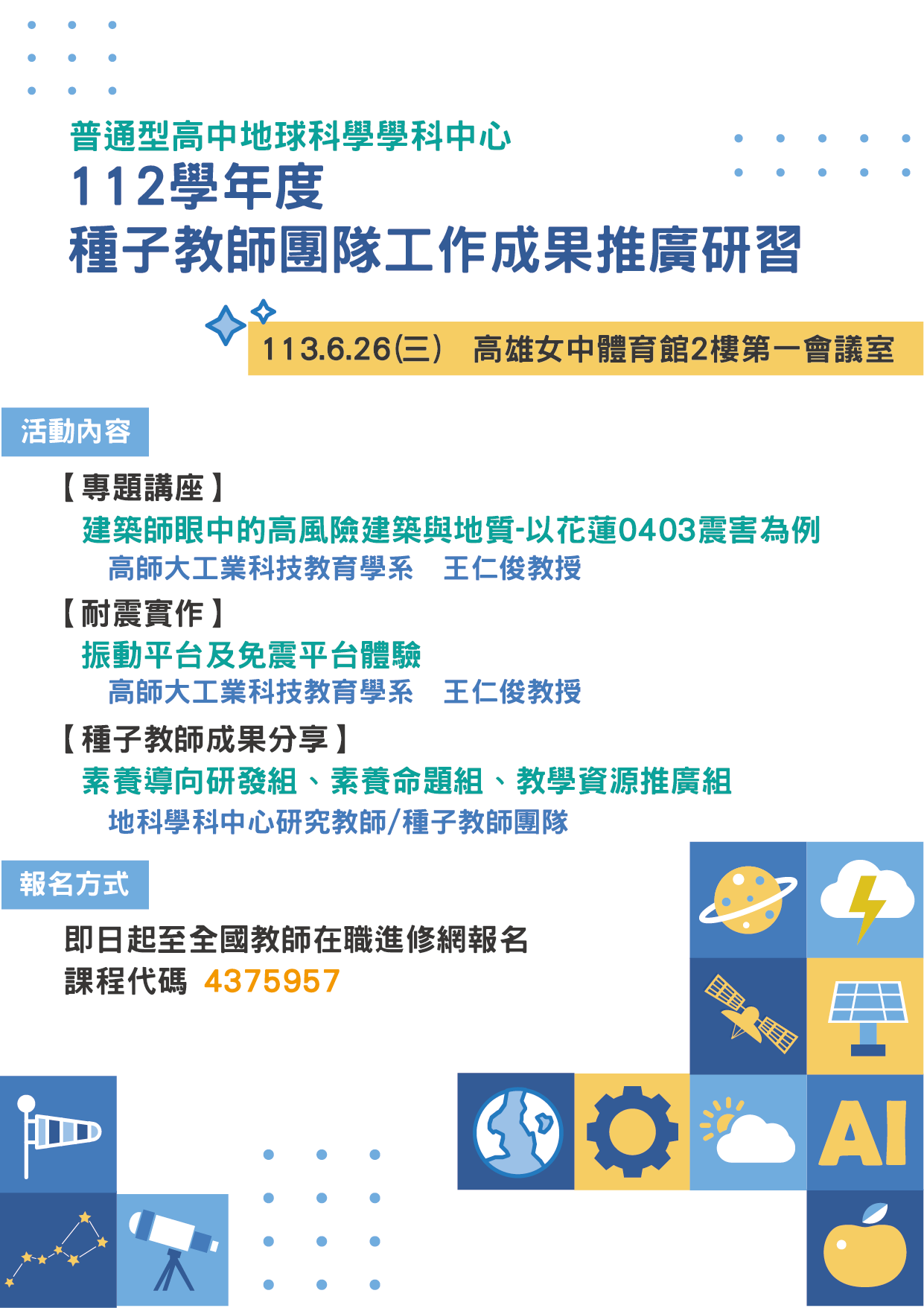 普通型高中地球科學學科中心
112學年度
種子教師團隊工作成果推廣研習

113.6.26(三) 高雄女中體育館2樓第一會議室

活動內容

【專題講座】
建築師眼中的高風險建築與地質-以花蓮0403震害為例
高師大工業科技教育學系 王仁俊教授

【耐震實作】
振動平台及免震平台體驗
高師大工業科技教育學系 王仁俊教授

【種子教師成果分享】
素養導向研發組、素養命題組、教學資源推廣組
地科學科中心研究教師/種子教師團隊

報名方式

即日起至全國教師在職進修網報名
課程代碼 4375957

AI